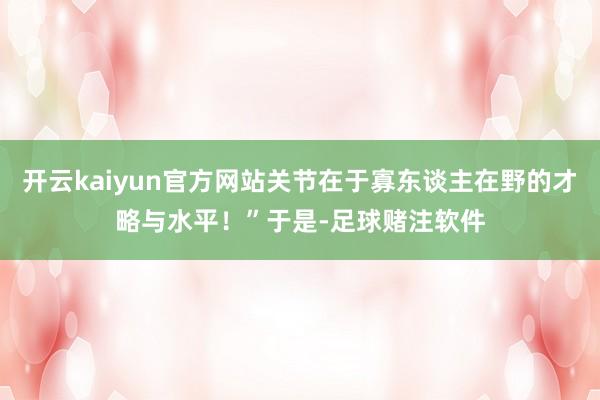 开云kaiyun官方网站关节在于寡东谈主在野的才略与水平！”于是-足球赌注软件